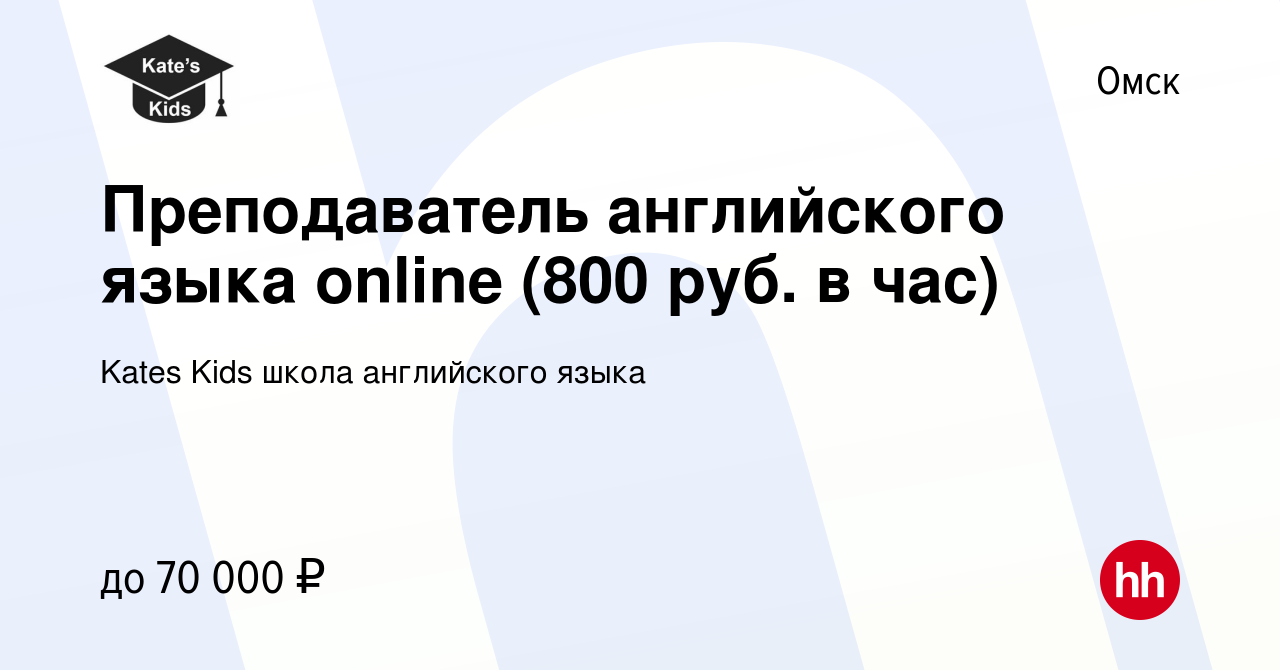 Kate's Kids

Омск

Преподаватель английского языка online (800 руб. в час)

Kates Kids школа английского языка

до 70 000 ₽

hh